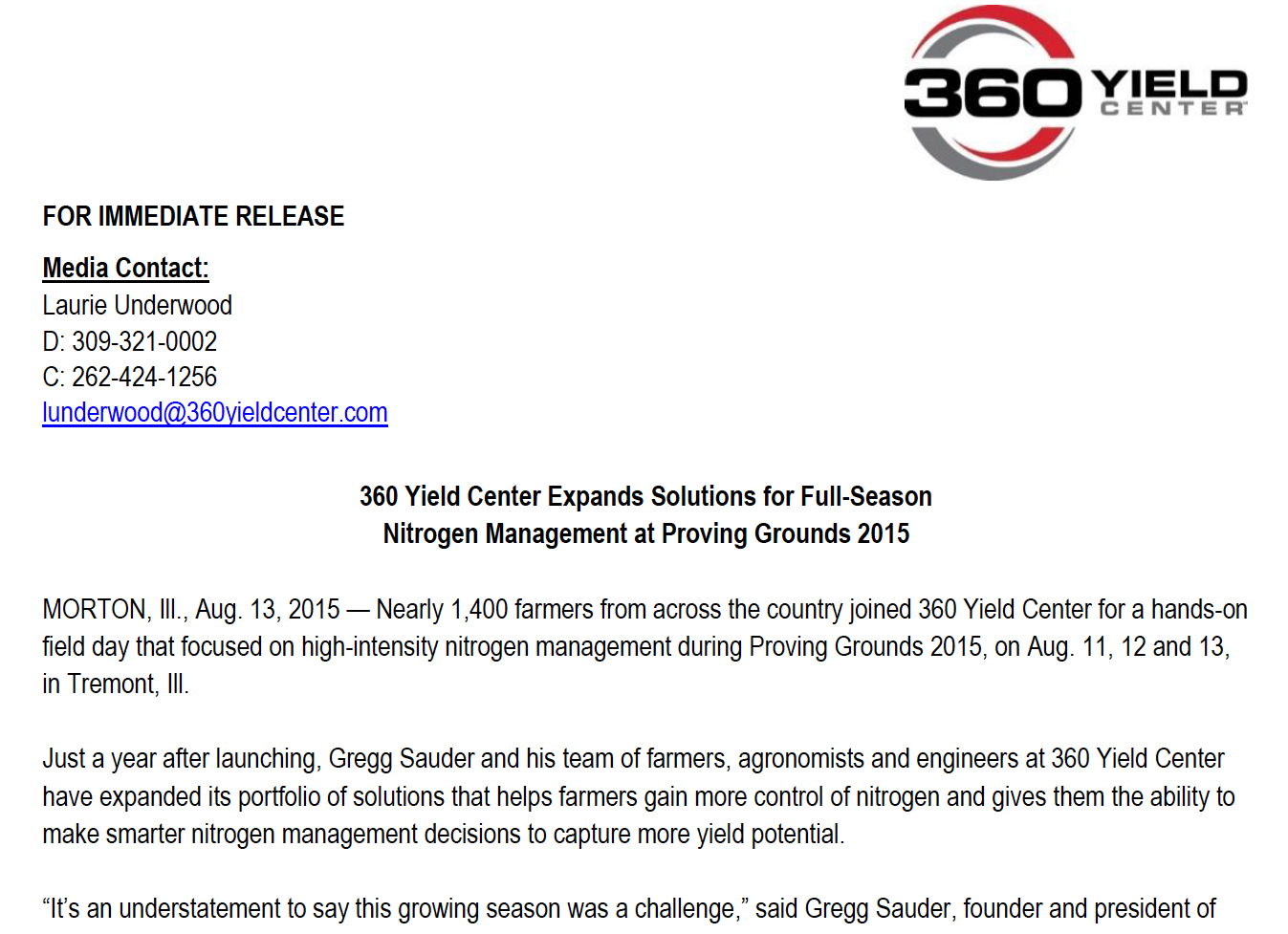 360 YIELD CENTER

FOR IMMEDIATE RELEASE

Media Contact:
Laurie Underwood
D: 309-321-0002
C: 262-424-1256
lunderwood@360yieldcenter.com

360 Yield Center Expands Solutions for Full-Season Nitrogen Management at Proving Grounds 2015

MORTON, Ill., Aug. 13, 2015 — Nearly 1,400 farmers from across the country joined 360 Yield Center for a hands-on field day that focused on high-intensity nitrogen management during Proving Grounds 2015, on Aug. 11, 12 and 13, in Tremont, Ill.

Just a year after launching, Gregg Sauder and his team of farmers, agronomists and engineers at 360 Yield Center have expanded its portfolio of solutions that helps farmers gain more control of nitrogen and gives them the ability to make smarter nitrogen management decisions to capture more yield potential.

“It’s an understatement to say this growing season was a challenge,” said Gregg Sauder, founder and president of